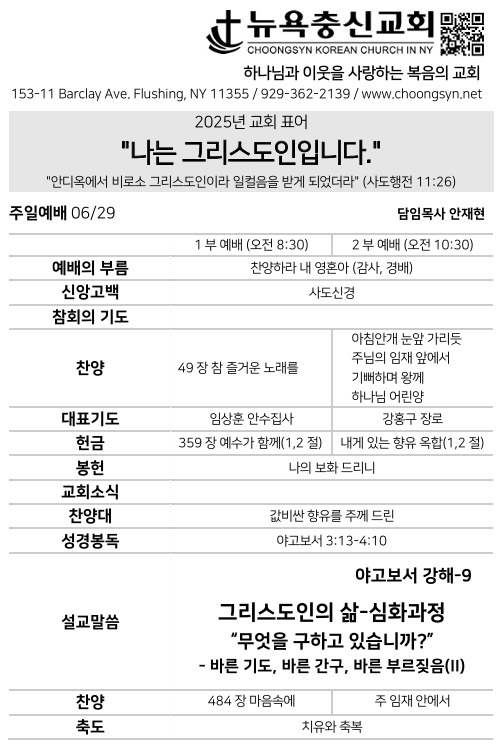 뉴욕충신교회
CHOONGSYN KOREAN CHURCH IN NY

하나님과 이웃을 사랑하는 복음의 교회

153-11 Barclay Ave. Flushing, NY 11355 / 929-362-2139 / www.choongsyn.net

2025년 교회 표어

"나는 그리스도인입니다."

"안디옥에서 비로소 그리스도인이라 일컬음을 받게 되었더라" (사도행전 11:26)

주일예배 06/29

담임목사 안재현

| | 1 부 예배 (오전 8:30) | 2 부 예배 (오전 10:30) |
|---|---|---|
| 예배의 부름 | 찬양하라 내 영혼아 (감사, 경배) | |
| 신앙고백 | 사도신경 | |
| 참회의 기도 | | |
| 찬양 | 49 장 참 즐거운 노래를 | 아침안개 눈앞 가리듯 주님의 임재 앞에서 기뻐하며 왕께 하나님 어린양 |
| 대표기도 | 임상훈 안수집사 | 강홍구 장로 |
| 헌금 | 359 장 예수가 함께(1,2 절) | 내게 있는 향유 옥합(1,2 절) |
| 봉헌 | 나의 보화 드리니 | |
| 교회소식 | | |
| 찬양대 | 값비싼 향유를 주께 드린 | |
| 성경봉독 | 야고보서 3:13-4:10 | |
| 설교말씀 | 야고보서 강해-9 그리스도인의 삶-심화과정 "무엇을 구하고 있습니까?" - 바른 기도, 바른 간구, 바른 부르짖음(II) | |
| 찬양 | 484 장 마음속에 | 주 임재 안에서 |
| 축도 | 치유와 축복 | |